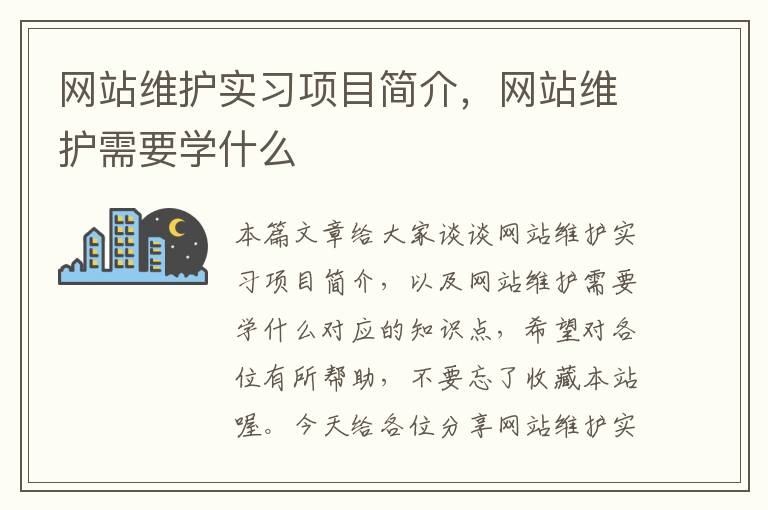 网站维护实习项目简介，网站维护需要学什么

本篇文章给大家谈谈网站维护实习项目简介，以及网站维护需要学什么对应的知识点，希望对各位有所帮助，不要忘了收藏本站喔。今天给各位分享网站维护实